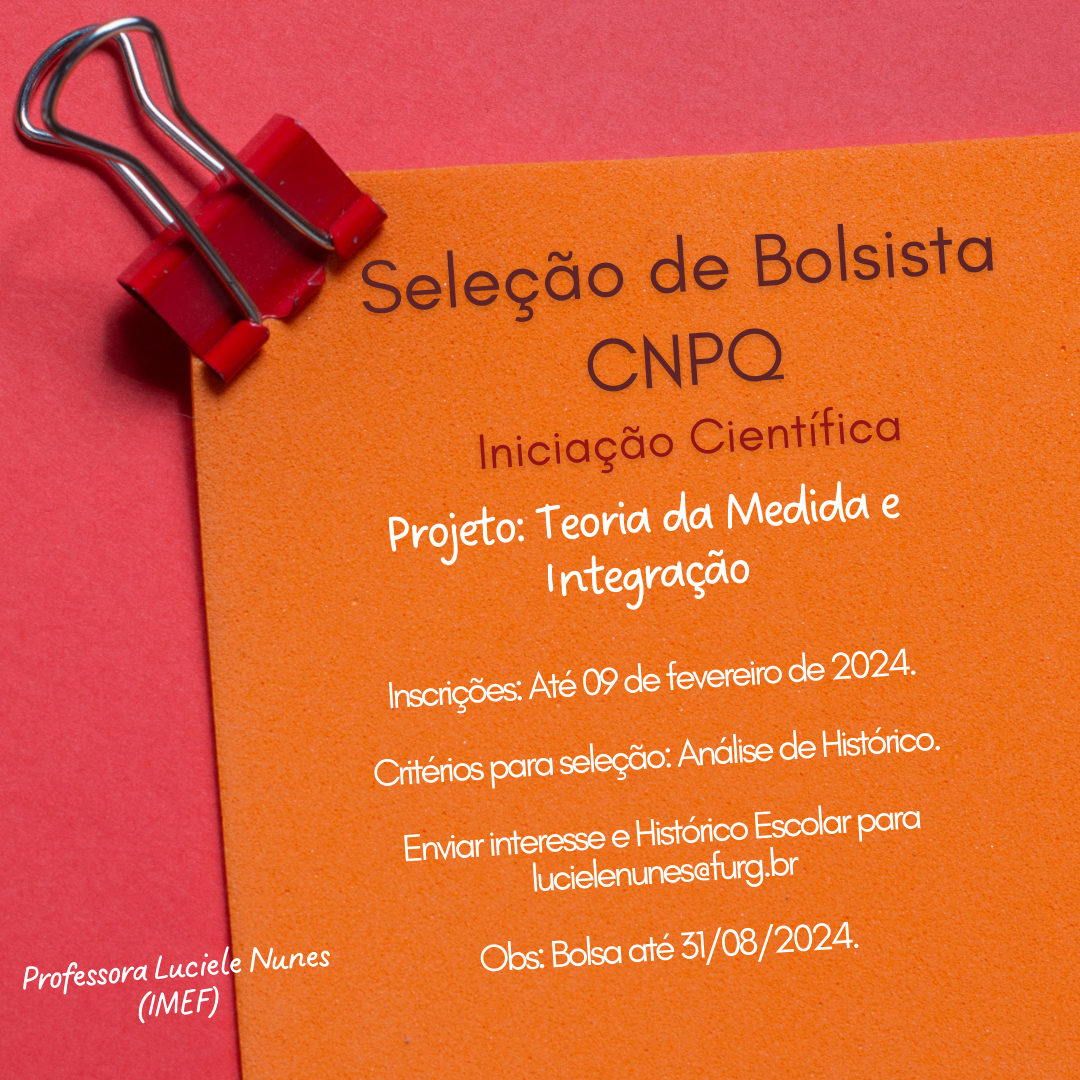 Seleção de Bolsista CNPQ

Iniciação Científica

Projeto: Teoria da Medida e Integração

Inscrições: Até 09 de fevereiro de 2024.

Critérios para seleção: Análise de Histórico.

Enviar interesse e Histórico Escolar para lucielenunes@furg.br

Obs: Bolsa até 31/08/2024.

Professora Luciele Nunes (IMEF)